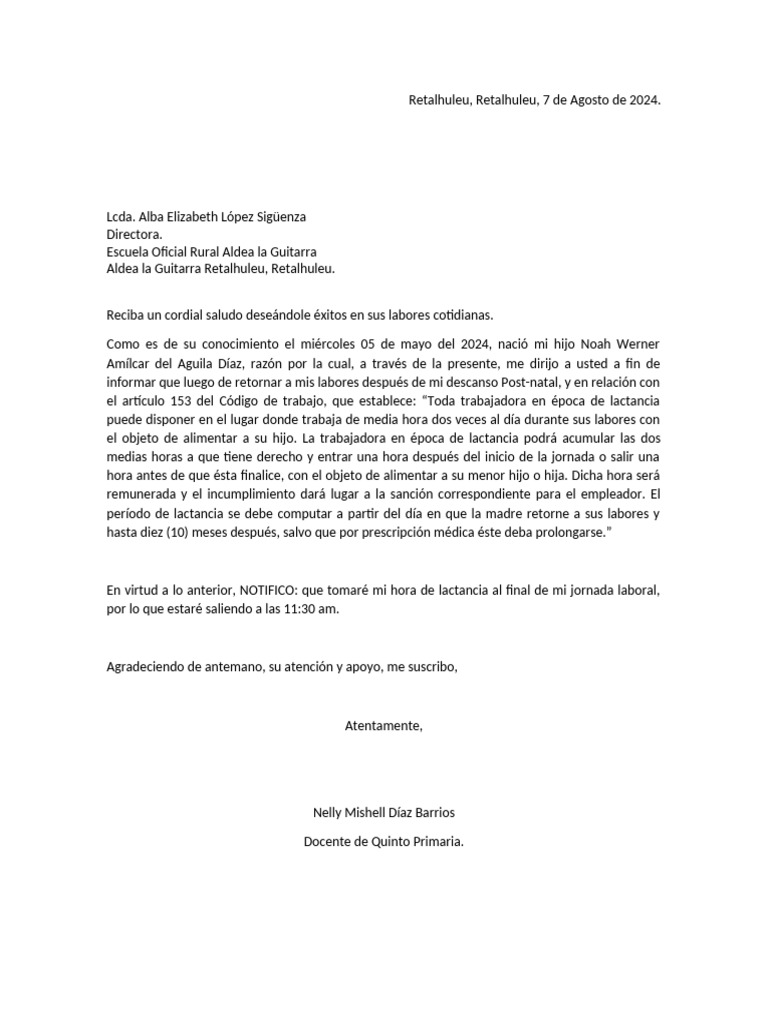 Retalhuleu, Retalhuleu, 7 de Agosto de 2024.

Lcda. Alba Elizabeth López Sigüenza
Directora.
Escuela Oficial Rural Aldea la Guitarra
Aldea la Guitarra Retalhuleu, Retalhuleu.

Reciba un cordial saludo deseándole éxitos en sus labores cotidianas.

Como es de su conocimiento el miércoles 05 de mayo del 2024, nació mi hijo Noah Werner Amílcar del Aguila Díaz, razón por la cual, a través de la presente, me dirijo a usted a fin de informar que luego de retornar a mis labores después de mi descanso Post-natal, y en relación con el artículo 153 del Código de trabajo, que establece: "Toda trabajadora en época de lactancia puede disponer en el lugar donde trabaja de media hora dos veces al día durante sus labores con el objeto de alimentar a su hijo. La trabajadora en época de lactancia podrá acumular las dos medias horas a que tiene derecho y entrar una hora después del inicio de la jornada o salir una hora antes de que ésta finalice, con el objeto de alimentar a su menor hijo o hija. Dicha hora será remunerada y el incumplimiento dará lugar a la sanción correspondiente para el empleador. El período de lactancia se debe computar a partir del día en que la madre retorne a sus labores y hasta diez (10) meses después, salvo que por prescripción médica éste deba prolongarse."

En virtud a lo anterior, NOTIFICO: que tomaré mi hora de lactancia al final de mi jornada laboral, por lo que estaré saliendo a las 11:30 am.

Agradeciendo de antemano, su atención y apoyo, me suscribo,

Atentamente,

Nelly Mishell Díaz Barrios

Docente de Quinto Primaria.